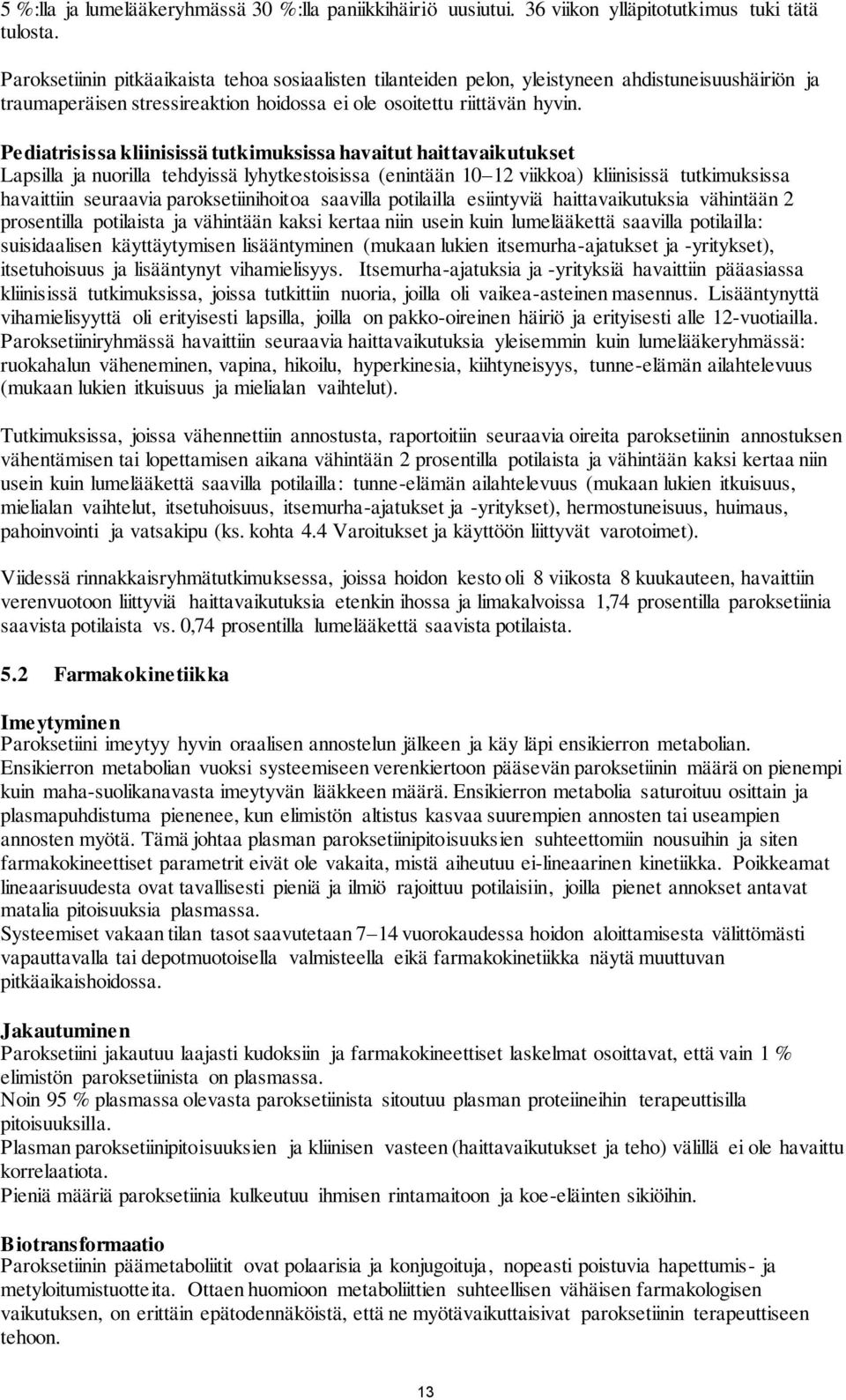 5 %:lla ja lumelääkeryhmässä 30 %:lla paniikkihäiriö uusiutui. 36 viikon ylläpitotutkimus tuki tätä tulosta.

Paroksetiinin pitkäaikaista tehoa sosiaalisten tilanteiden pelon, yleistyneen ahdistuneisuushäiriön ja traumaperäisen stressireaktion hoidossa ei ole osoitettu riittävän hyvin.

Pediatrisissa kliinisissä tutkimuksissa havaitut haittavaikutukset
Lapsilla ja nuorilla tehdyissä lyhytkestoisissa (enintään 10–12 viikkoa) kliinisissä tutkimuksissa havaittiin seuraavia paroksetiinihoitoa saavilla potilailla esiintyviä haittavaikutuksia vähintään 2 prosentilla potilaista ja vähintään kaksi kertaa niin usein kuin lumelääkettä saavilla potilailla: suisidaalisen käyttäytymisen lisääntyminen (mukaan lukien itsemurha-ajatukset ja -yritykset), itsetuhoisuus ja lisääntynyt vihamielisyys. Itsemurha-ajatuksia ja -yrityksiä havaittiin pääasiassa kliinisissä tutkimuksissa, joissa tutkittiin nuoria, joilla oli vaikea-asteinen masennus. Lisääntynyttä vihamielisyyttä oli erityisesti lapsilla, joilla on pakko-oireinen häiriö ja erityisesti alle 12-vuotiailla. Paroksetiiniryhmässä havaittiin seuraavia haittavaikutuksia yleisemmin kuin lumelääkeryhmässä: ruokahalun väheneminen, vapina, hikoilu, hyperkinesia, kiihtyneisyys, tunne-elämän ailahtelevuus (mukaan lukien itkuisuus ja mielialan vaihtelut).

Tutkimuksissa, joissa vähennettiin annostusta, raportoitiin seuraavia oireita paroksetiinin annostuksen vähentämisen tai lopettamisen aikana vähintään 2 prosentilla potilaista ja vähintään kaksi kertaa niin usein kuin lumelääkettä saavilla potilailla: tunne-elämän ailahtelevuus (mukaan lukien itkuisuus, mielialan vaihtelut, itsetuhoisuus, itsemurha-ajatukset ja -yritykset), hermostuneisuus, huimaus, pahoinvointi ja vatsakipu (ks. kohta 4.4 Varoitukset ja käyttöön liittyvät varotoimet).

Viidessä rinnakkaisryhmätutkimuksessa, joissa hoidon kesto oli 8 viikosta 8 kuukauteen, havaittiin verenvuotoon liittyviä haittavaikutuksia etenkin ihossa ja limakalvoissa 1,74 prosentilla paroksetiinia saavista potilaista vs. 0,74 prosentilla lumelääkettä saavista potilaista.

5.2 Farmakokinetiikka

Imeytyminen
Paroksetiini imeytyy hyvin oraalisen annostelun jälkeen ja käy läpi ensikierron metabolian. Ensikierron metabolian vuoksi systeemiseen verenkiertoon pääsevän paroksetiinin määrä on pienempi kuin maha-suolikanavasta imeytyvän lääkkeen määrä. Ensikierron metabolia saturoituu osittain ja plasmapuhdistuma pienenee, kun elimistön altistus kasvaa suurempien annosten tai useampien annosten myötä. Tämä johtaa plasman paroksetiinipitoisuuksien suhteettomiin nousuihin ja siten farmakokineettiset parametrit eivät ole vakaita, mistä aiheutuu ei-lineaarinen kinetiikka. Poikkeamat lineaarisuudesta ovat tavallisesti pieniä ja ilmiö rajoittuu potilaisiin, joilla pienet annokset antavat matalia pitoisuuksia plasmassa.
Systeemiset vakaan tilan tasot saavutetaan 7–14 vuorokaudessa hoidon aloittamisesta välittömästi vapauttavalla tai depotmuotoisella valmisteella eikä farmakokinetiikka näytä muuttuvan pitkäaikaishoidossa.

Jakautuminen
Paroksetiini jakautuu laajasti kudoksiin ja farmakokineettiset laskelmat osoittavat, että vain 1 % elimistön paroksetiinista on plasmassa.
Noin 95 % plasmassa olevasta paroksetiinista sitoutuu plasman proteiineihin terapeuttisilla pitoisuuksilla.
Plasman paroksetiinipitoisuuksien ja kliinisen vasteen (haittavaikutukset ja teho) välillä ei ole havaittu korrelaatiota.
Pieniä määriä paroksetiinia kulkeutuu ihmisen rintamaitoon ja koe-eläinten sikiöihin.

Biotransformaatio
Paroksetiinin päämetaboliitit ovat polaarisia ja konjugoituja, nopeasti poistuvia hapettumis- ja metyloitumistuotteita. Ottaen huomioon metaboliittien suhteellisen vähäisen farmakologisen vaikutuksen, on erittäin epätodennäköistä, että ne myötävaikuttaisivat paroksetiinin terapeuttiseen tehoon.

13